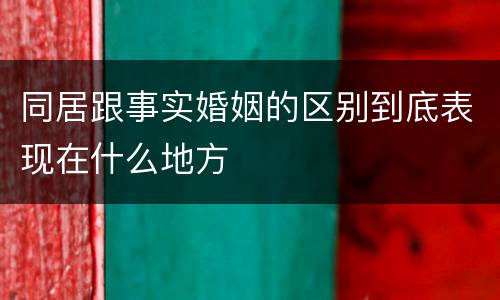 同居跟事实婚姻的区别到底表现在什么地方